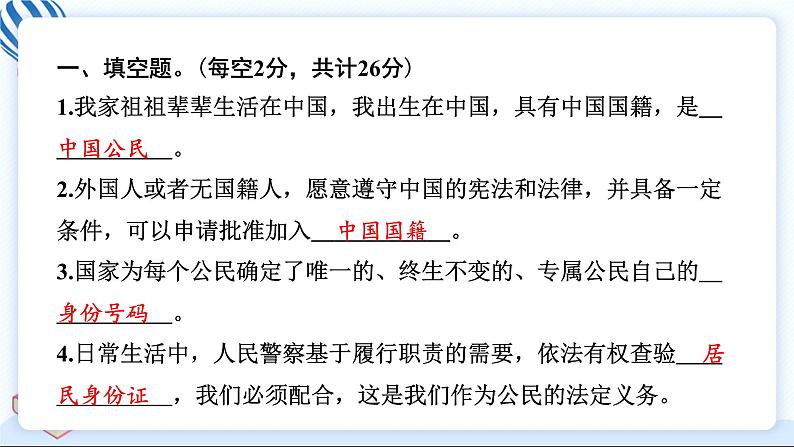 一、填空题。（每空2分，共计26分）

1.我家祖祖辈辈生活在中国，我出生在中国，具有中国国籍，是__中国公民__。

2.外国人或者无国籍人，愿意遵守中国的宪法和法律，并具备一定条件，可以申请批准加入__中国国籍__。

3.国家为每个公民确定了唯一的、终生不变的、专属公民自己的__身份号码__。

4.日常生活中，人民警察基于履行职责的需要，依法有权查验__居民身份证__，我们必须配合，这是我们作为公民的法定义务。